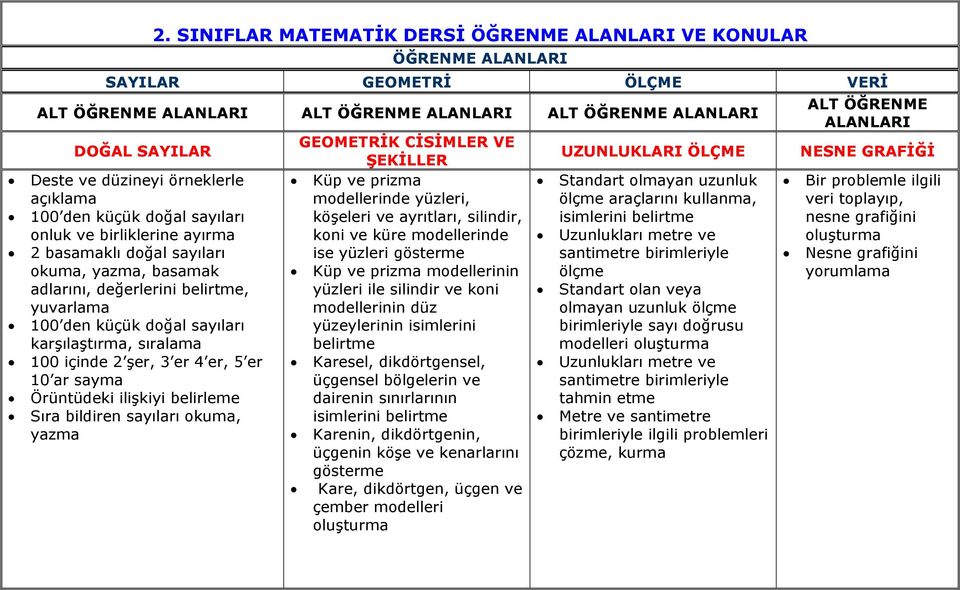 2. SINIFLAR MATEMATİK DERSİ ÖĞRENME ALANLARI VE KONULAR

ÖĞRENME ALANLARI

| SAYILAR | GEOMETRİ | ÖLÇME | VERİ |
|---|---|---|---|
| ALT ÖĞRENME ALANLARI | ALT ÖĞRENME ALANLARI | ALT ÖĞRENME ALANLARI | ALT ÖĞRENME ALANLARI |
| DOĞAL SAYILAR | GEOMETRİK CİSİMLER VE ŞEKİLLER | UZUNLUKLARI ÖLÇME | NESNE GRAFİĞİ |
| • Deste ve düzineyi örneklerle açıklama • 100'den küçük doğal sayıları onluk ve birliklerine ayırma • 2 basamaklı doğal sayıları okuma, yazma, basamak adlarını, değerlerini belirtme, yuvarlama • 100'den küçük doğal sayıları karşılaştırma, sıralama • 100 içinde 2'şer, 3'er 4'er, 5'er 10'ar sayma • Örüntüdeki ilişkiyi belirleme • Sıra bildiren sayıları okuma, yazma | • Küp ve prizma modellerinde yüzleri, köşeleri ve ayrıtları, silindir, koni ve küre modellerinde ise yüzleri gösterme • Küp ve prizma modellerinin yüzleri ile silindir ve koni modellerinin düz yüzeylerinin isimlerini belirtme • Karesel, dikdörtgensel, üçgensel bölgelerin ve dairenin sınırlarının isimlerini belirtme • Karenin, dikdörtgenin, üçgenin köşe ve kenarlarını gösterme • Kare, dikdörtgen, üçgen ve çember modelleri oluşturma | • Standart olmayan uzunluk ölçme araçlarını kullanma, isimlerini belirtme • Uzunlukları metre ve santimetre birimleriyle ölçme • Standart olan veya olmayan uzunluk ölçme birimleriyle sayı doğrusu modelleri oluşturma • Uzunlukları metre ve santimetre birimleriyle tahmin etme • Metre ve santimetre birimleriyle ilgili problemleri çözme, kurma | • Bir problemle ilgili veri toplayıp, nesne grafiğini oluşturma • Nesne grafiğini yorumlama |